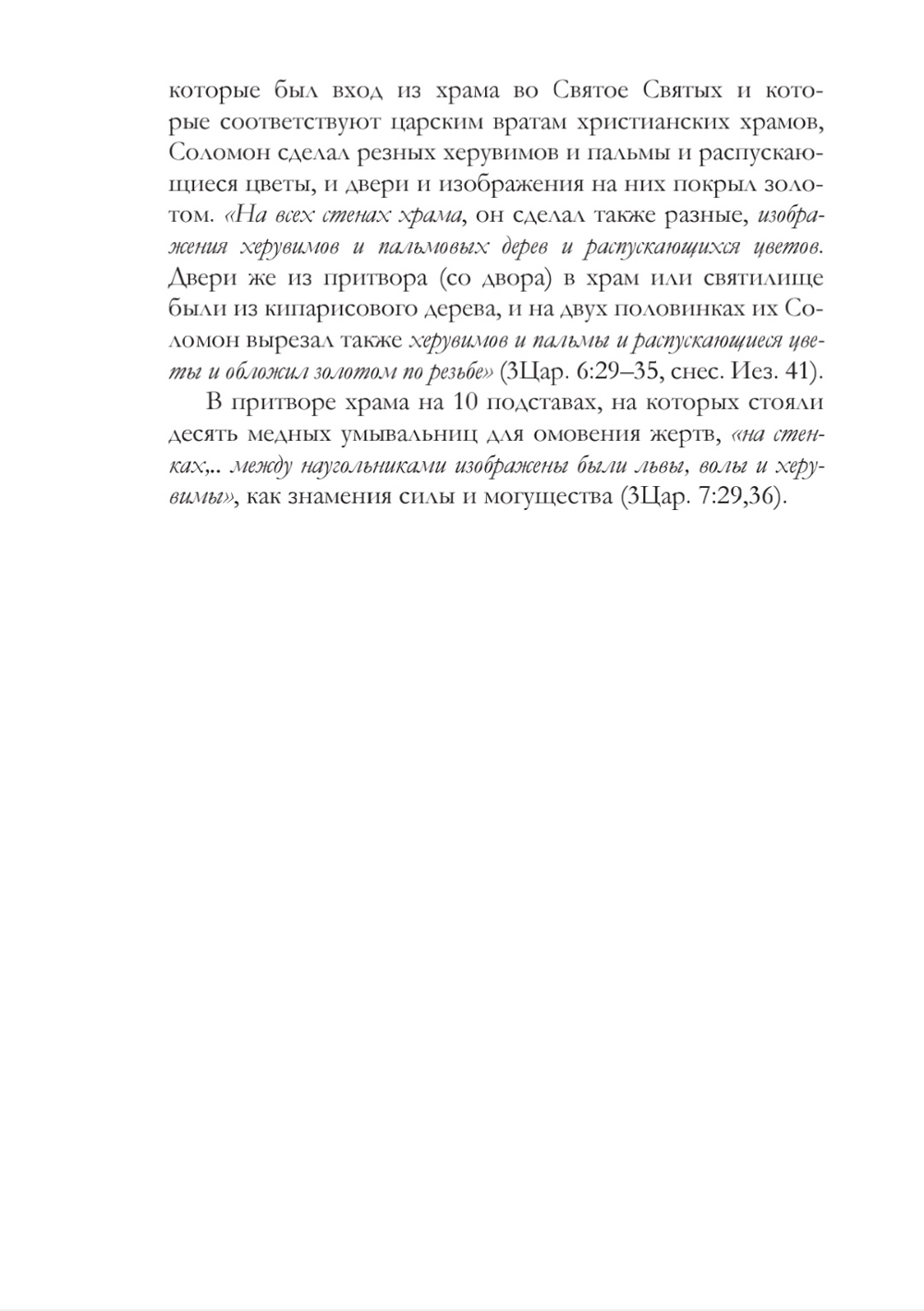 которые был вход из храма во Святое Святых и которые соответствуют царским вратам христианских храмов, Соломон сделал резных херувимов и пальмы и распускающиеся цветы, и двери и изображения на них покрыл золотом. «На всех стенах храма, он сделал также разные, изображения херувимов и пальмовых дерев и распускающихся цветов. Двери же из притвора (со двора) в храм или святилище были из кипарисового дерева, и на двух половинках их Соломон вырезал также херувимов и пальмы и распускающиеся цветы и обложил золотом по резьбе» (3Цар. 6:29–35, снес. Иез. 41).

В притворе храма на 10 подставах, на которых стояли десять медных умывальниц для омовения жертв, «на стенках,.. между наугольниками изображены были львы, волы и херувимы», как знамения силы и могущества (3Цар. 7:29,36).